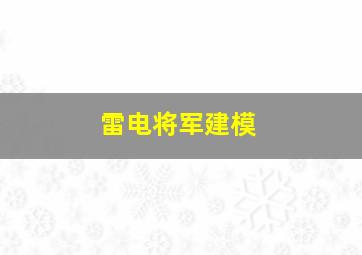 雷电将军建模